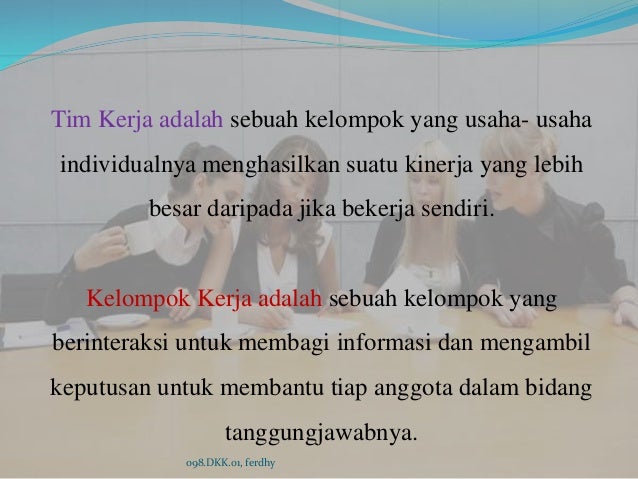 Tim Kerja adalah sebuah kelompok yang usaha- usaha individualnya menghasilkan suatu kinerja yang lebih besar daripada jika bekerja sendiri.

Kelompok Kerja adalah sebuah kelompok yang berinteraksi untuk membagi informasi dan mengambil keputusan untuk membantu tiap anggota dalam bidang tanggungjawabnya.

098.DKK.01, ferdhy